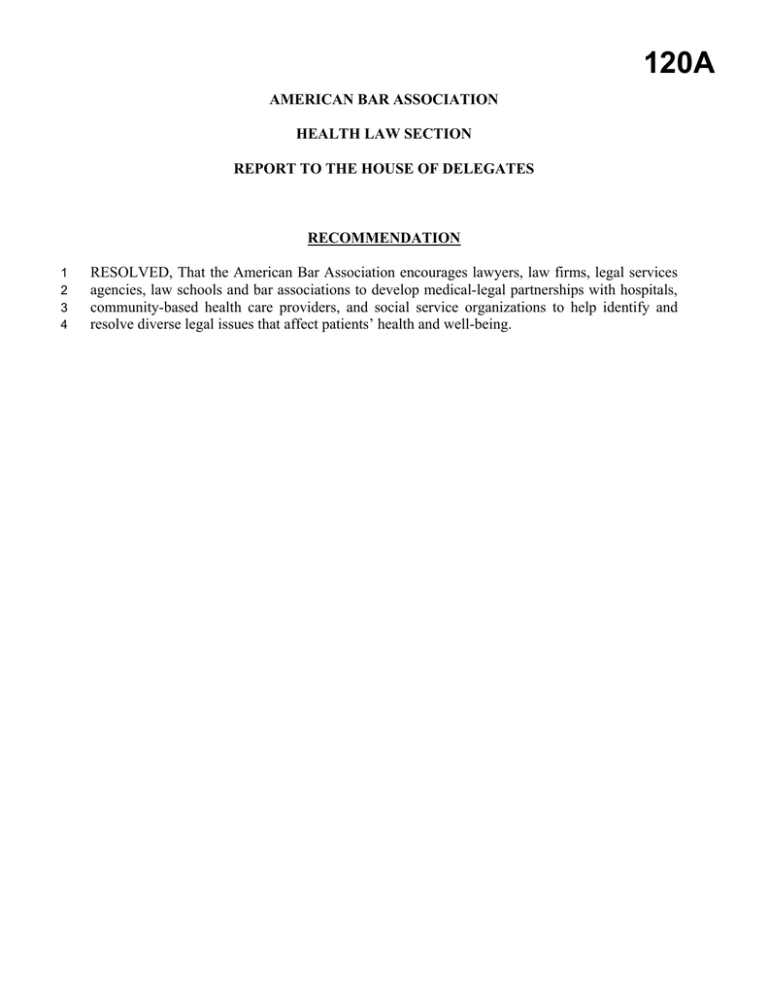 120A

AMERICAN BAR ASSOCIATION

HEALTH LAW SECTION

REPORT TO THE HOUSE OF DELEGATES

RECOMMENDATION

1 RESOLVED, That the American Bar Association encourages lawyers, law firms, legal services
2 agencies, law schools and bar associations to develop medical-legal partnerships with hospitals,
3 community-based health care providers, and social service organizations to help identify and
4 resolve diverse legal issues that affect patients' health and well-being.